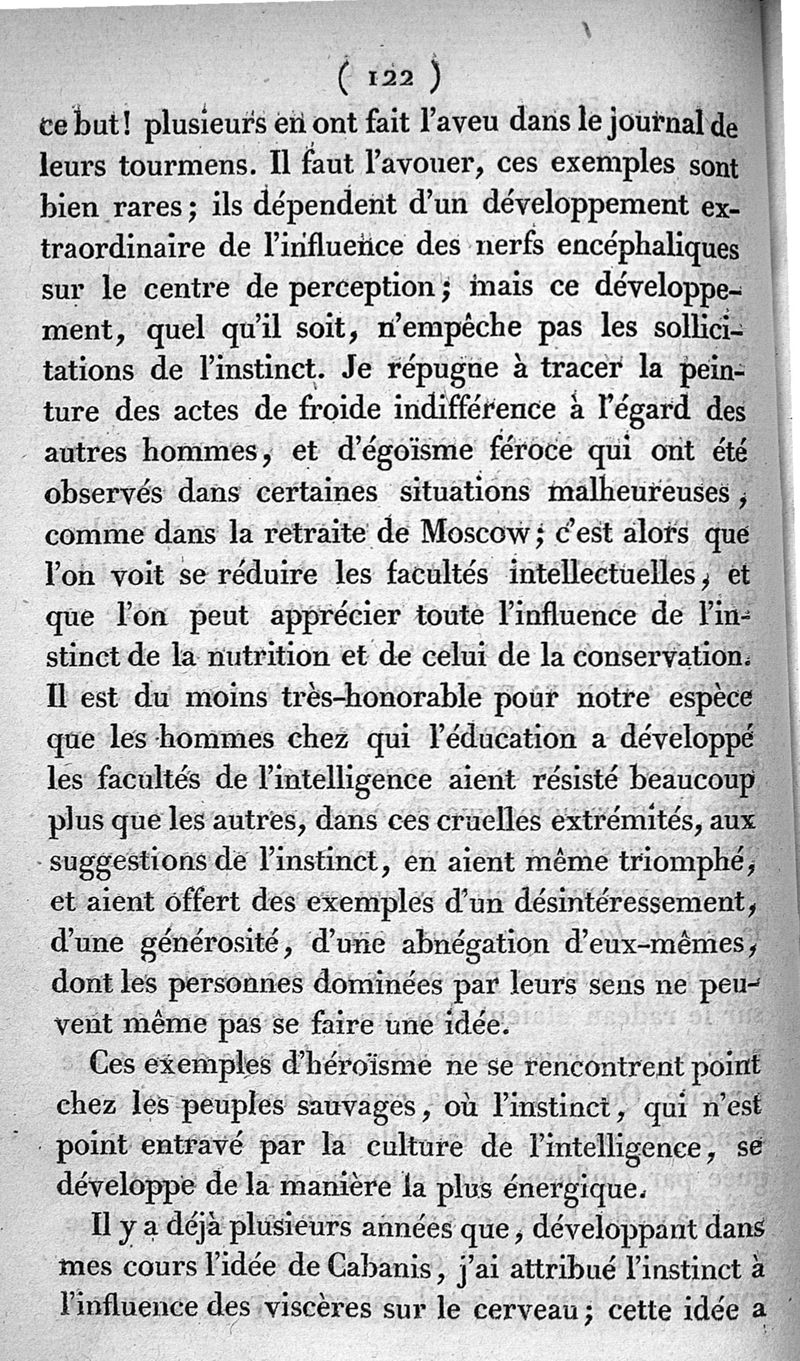 ( 122 )

ce but! plusieurs en ont fait l'aveu dans le journal de leurs tourmens. Il faut l'avouer, ces exemples sont bien rares; ils dépendent d'un développement extraordinaire de l'influence des nerfs encéphaliques sur le centre de perception; mais ce développement, quel qu'il soit, n'empêche pas les sollicitations de l'instinct. Je répugne à tracer la peinture des actes de froide indifférence à l'égard des autres hommes, et d'égoïsme féroce qui ont été observés dans certaines situations malheureuses, comme dans la retraite de Moscow; c'est alors que l'on voit se réduire les facultés intellectuelles, et que l'on peut apprécier toute l'influence de l'instinct de la nutrition et de celui de la conservation. Il est du moins très-honorable pour notre espèce que les hommes chez qui l'éducation a développé les facultés de l'intelligence aient résisté beaucoup plus que les autres, dans ces cruelles extrémités, aux suggestions de l'instinct, en aient même triomphé, et aient offert des exemples d'un désintéressement, d'une générosité, d'une abnégation d'eux-mêmes, dont les personnes dominées par leurs sens ne peuvent même pas se faire une idée.

Ces exemples d'héroïsme ne se rencontrent point chez les peuples sauvages, où l'instinct, qui n'est point entravé par la culture de l'intelligence, se développe de la manière la plus énergique.

Il y a déjà plusieurs années que, développant dans mes cours l'idée de Cabanis, j'ai attribué l'instinct à l'influence des viscères sur le cerveau; cette idée a